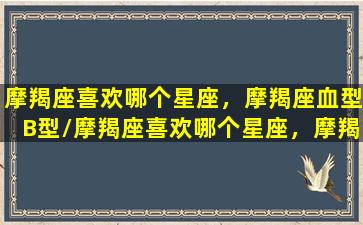 摩羯座喜欢哪个星座，摩羯座血型B型/摩羯座喜欢哪个星座，摩羯